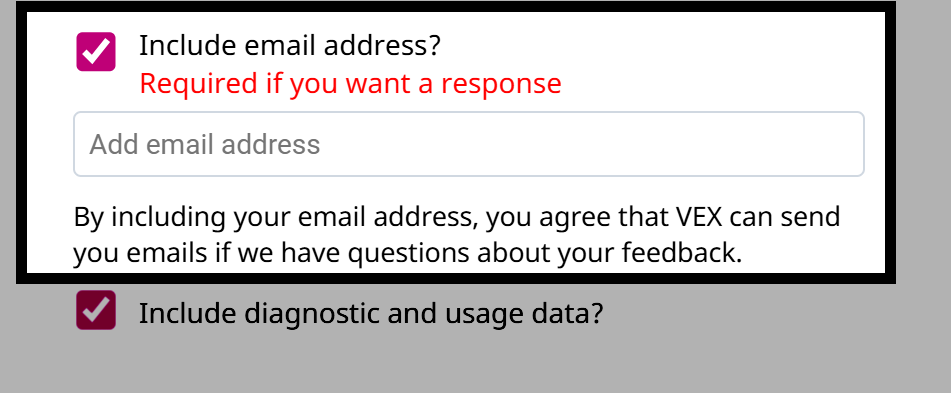 Include email address?
Required if you want a response

Add email address

By including your email address, you agree that VEX can send you emails if we have questions about your feedback.

Include diagnostic and usage data?